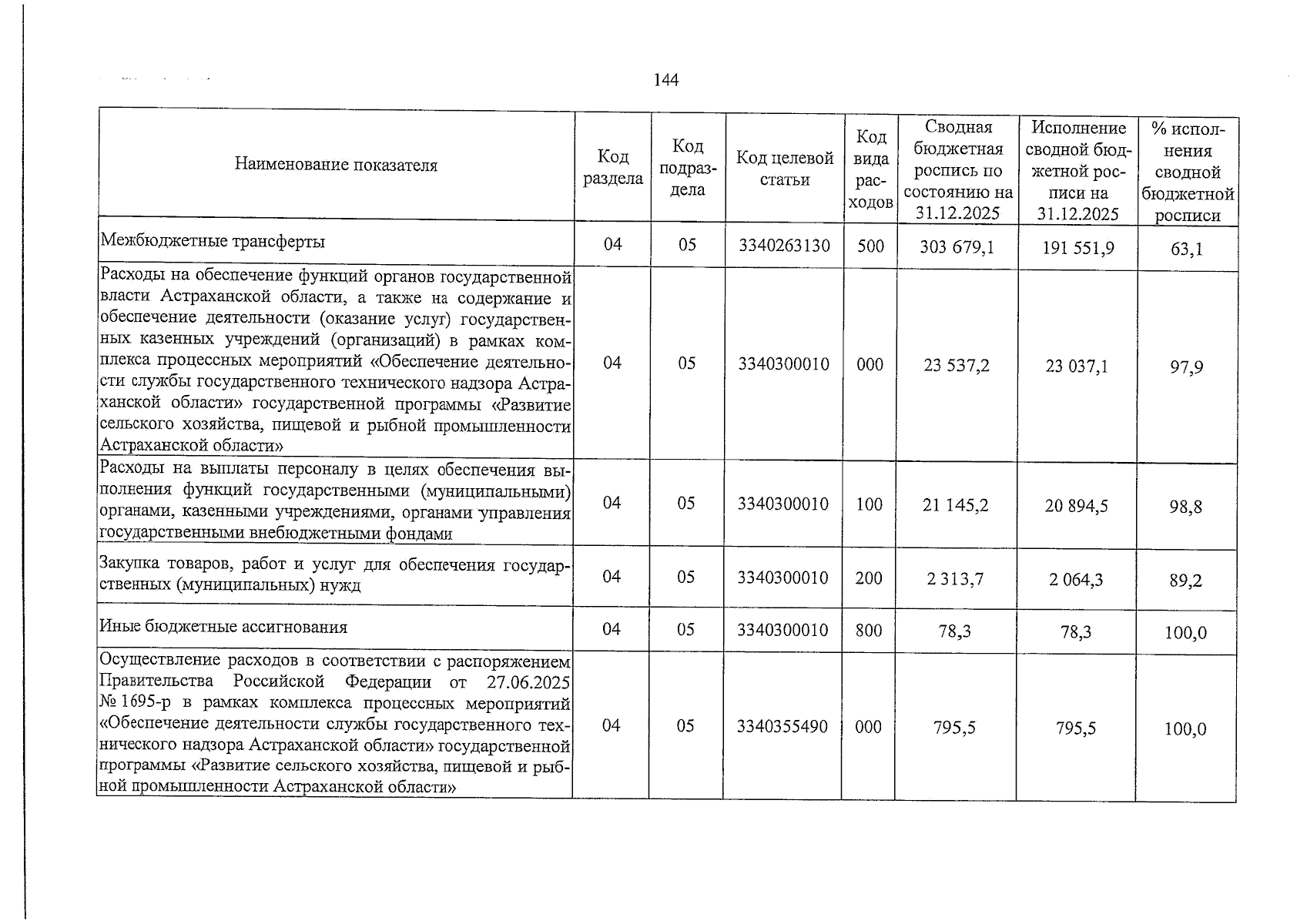 144

| Наименование показателя | Код раздела | Код подраздела | Код целевой статьи | Код вида расходов | Сводная бюджетная роспись по состоянию на 31.12.2025 | Исполнение сводной бюджетной росписи на 31.12.2025 | % исполнения сводной бюджетной росписи |
|---|---|---|---|---|---|---|---|
| Межбюджетные трансферты | 04 | 05 | 3340263130 | 500 | 303 679,1 | 191 551,9 | 63,1 |
| Расходы на обеспечение функций органов государственной власти Астраханской области, а также на содержание и обеспечение деятельности (оказание услуг) государственных казенных учреждений (организаций) в рамках комплекса процессных мероприятий «Обеспечение деятельности службы государственного технического надзора Астраханской области» государственной программы «Развитие сельского хозяйства, пищевой и рыбной промышленности Астраханской области» | 04 | 05 | 3340300010 | 000 | 23 537,2 | 23 037,1 | 97,9 |
| Расходы на выплаты персоналу в целях обеспечения выполнения функций государственными (муниципальными) органами, казенными учреждениями, органами управления государственными внебюджетными фондами | 04 | 05 | 3340300010 | 100 | 21 145,2 | 20 894,5 | 98,8 |
| Закупка товаров, работ и услуг для обеспечения государственных (муниципальных) нужд | 04 | 05 | 3340300010 | 200 | 2 313,7 | 2 064,3 | 89,2 |
| Иные бюджетные ассигнования | 04 | 05 | 3340300010 | 800 | 78,3 | 78,3 | 100,0 |
| Осуществление расходов в соответствии с распоряжением Правительства Российской Федерации от 27.06.2025 № 1695-р в рамках комплекса процессных мероприятий «Обеспечение деятельности службы государственного технического надзора Астраханской области» государственной программы «Развитие сельского хозяйства, пищевой и рыбной промышленности Астраханской области» | 04 | 05 | 3340355490 | 000 | 795,5 | 795,5 | 100,0 |